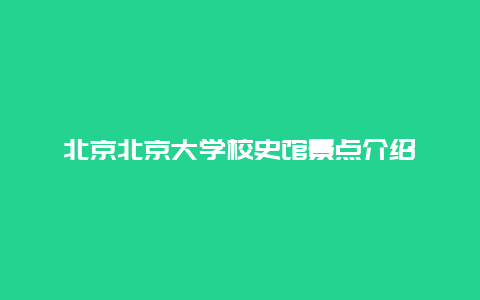 北京北京大学校史馆景点介绍